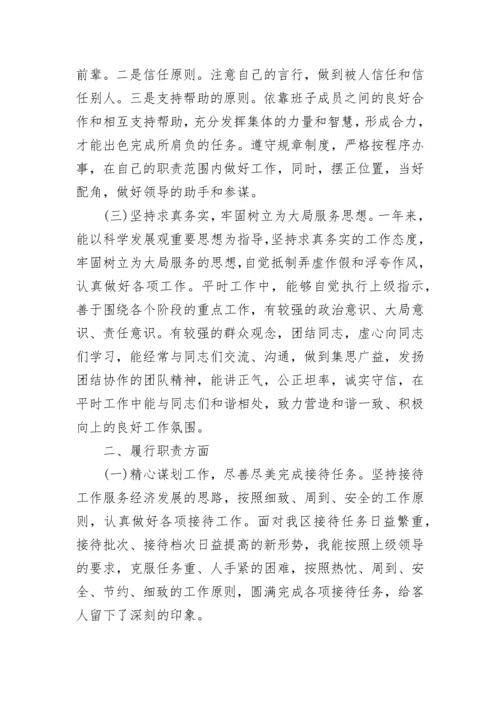 前辈。二是信任原则。注意自己的言行，做到被人信任和信任别人。三是支持帮助的原则。依靠班子成员之间的良好合作和相互支持帮助，充分发挥集体的力量和智慧，形成合力，才能出色完成所肩负的任务。遵守规章制度，严格按程序办事，在自己的职责范围内做好工作，同时，摆正位置，当好配角，做好领导的助手和参谋。

(三)坚持求真务实，牢固树立为大局服务思想。一年来，能以科学发展观重要思想为指导，坚持求真务实的工作态度，牢固树立为大局服务的思想，自觉抵制弄虚作假和浮夸作风，认真做好各项工作。平时工作中，能够自觉执行上级指示，善于围绕各个阶段的重点工作，有较强的政治意识、大局意识、责任意识。有较强的群众观念，团结同志，虚心向同志们学习，能经常与同志们交流、沟通，做到集思广益，发扬团结协作的团队精神，能讲正气，公正坦率，诚实守信，在平时工作中能与同志们和谐相处，致力营造和谐一致、积极向上的良好工作氛围。

二、履行职责方面

(一)精心谋划工作，尽善尽美完成接待任务。坚持接待工作服务经济发展的思路，按照细致、周到、安全的工作原则，认真做好各项接待工作。面对我区接待任务日益繁重，接待批次、接待档次日益提高的新形势，我能按照上级领导的要求，克服任务重、人手紧的困难，按照热忱、周到、安全、节约、细致的工作原则，圆满完成各项接待任务，给客人留下了深刻的印象。